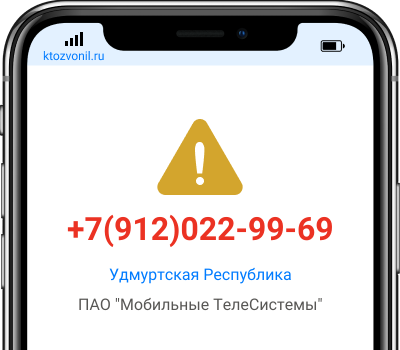 ktozvonil.ru

+7(912)022-99-69

Удмуртская Республика

ПАО "Мобильные ТелеСистемы"